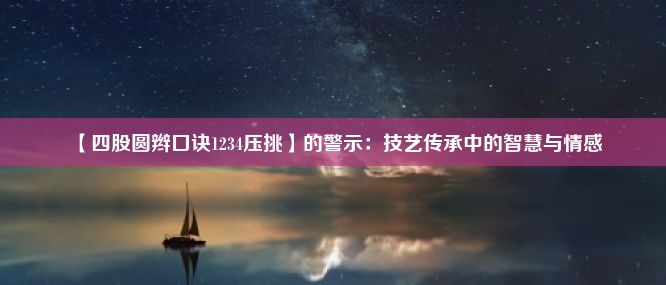 【四股圆辫口诀1234压挑】的警示：技艺传承中的智慧与情感